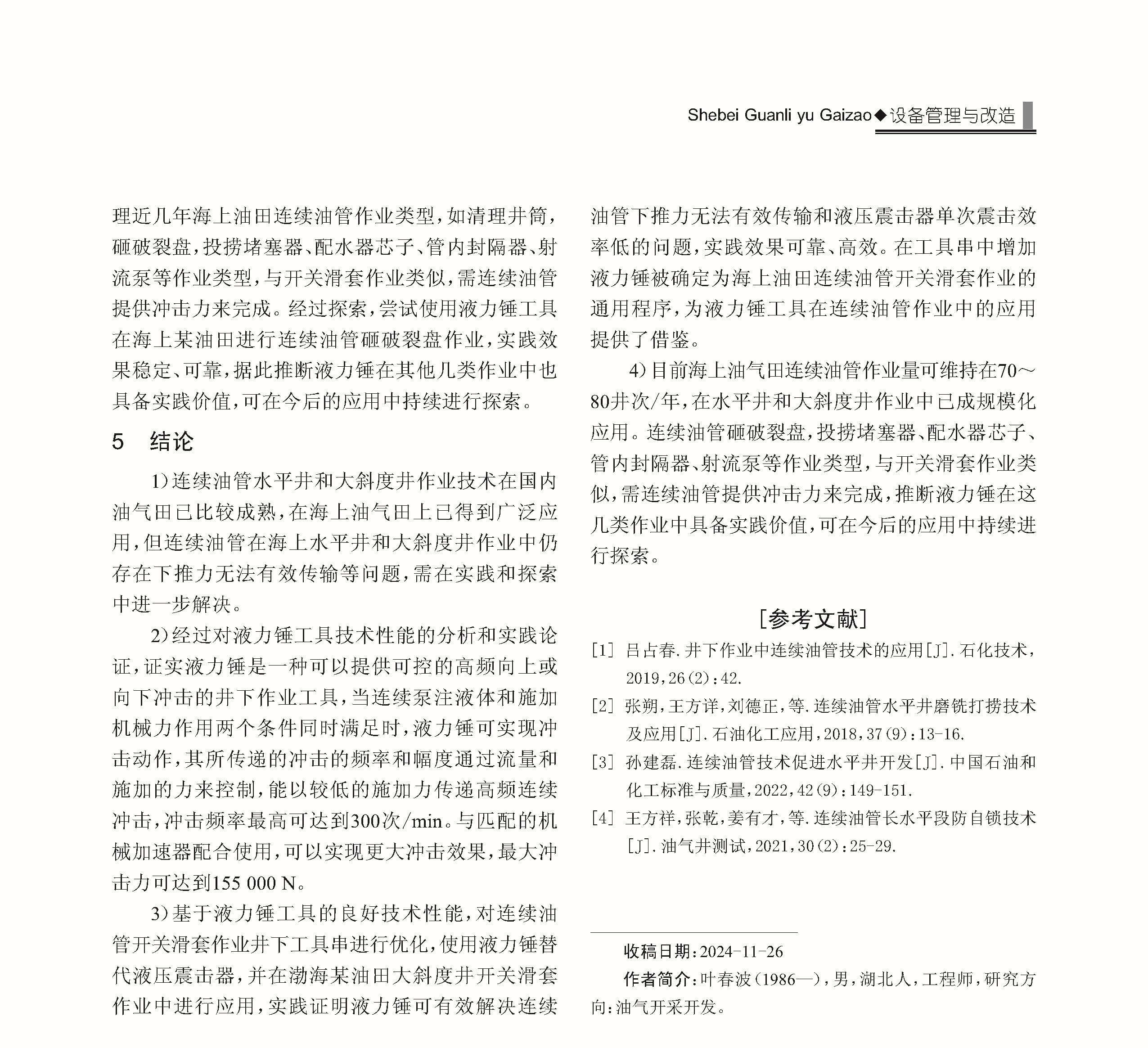 Shebei Guanli yu Gaizao◆设备管理与改造

理近几年海上油田连续油管作业类型，如清理井筒，砸破裂盘，投捞堵塞器、配水器芯子、管内封隔器、射流泵等作业类型，与开关滑套作业类似，需连续油管提供冲击力来完成。经过探索，尝试使用液力锤工具在海上某油田进行连续油管砸破裂盘作业，实践效果稳定、可靠，据此推断液力锤在其他几类作业中也具备实践价值，可在今后的应用中持续进行探索。

5　结论

1）连续油管水平井和大斜度井作业技术在国内油气田已比较成熟，在海上油气田上已得到广泛应用，但连续油管在海上水平井和大斜度井作业中仍存在下推力无法有效传输等问题，需在实践和探索中进一步解决。

2）经过对液力锤工具技术性能的分析和实践论证，证实液力锤是一种可以提供可控的高频向上或向下冲击的井下作业工具，当连续泵注液体和施加机械力作用两个条件同时满足时，液力锤可实现冲击动作，其所传递的冲击的频率和幅度通过流量和施加的力来控制，能以较低的施加力传递高频连续冲击，冲击频率最高可达到300次/min。与匹配的机械加速器配合使用，可以实现更大冲击效果，最大冲击力可达到155 000 N。

3）基于液力锤工具的良好技术性能，对连续油管开关滑套作业井下工具串进行优化，使用液力锤替代液压震击器，并在渤海某油田大斜度井开关滑套作业中进行应用，实践证明液力锤可有效解决连续油管下推力无法有效传输和液压震击器单次震击效率低的问题，实践效果可靠、高效。在工具串中增加液力锤被确定为海上油田连续油管开关滑套作业的通用程序，为液力锤工具在连续油管作业中的应用提供了借鉴。

4）目前海上油气田连续油管作业量可维持在70～80井次/年，在水平井和大斜度井作业中已成规模化应用。连续油管砸破裂盘，投捞堵塞器、配水器芯子、管内封隔器、射流泵等作业类型，与开关滑套作业类似，需连续油管提供冲击力来完成，推断液力锤在这几类作业中具备实践价值，可在今后的应用中持续进行探索。

［参考文献］

［1］ 吕占春. 井下作业中连续油管技术的应用［J］. 石化技术，2019，26（2）：42.

［2］ 张朔，王方详，刘德正，等. 连续油管水平井磨铣打捞技术及应用［J］. 石油化工应用，2018，37（9）：13-16.

［3］ 孙建磊. 连续油管技术促进水平井开发［J］. 中国石油和化工标准与质量，2022，42（9）：149-151.

［4］ 王方祥，张乾，姜有才，等. 连续油管长水平段防自锁技术［J］. 油气井测试，2021，30（2）：25-29.

收稿日期：2024-11-26

作者简介：叶春波（1986—），男，湖北人，工程师，研究方向：油气开采开发。